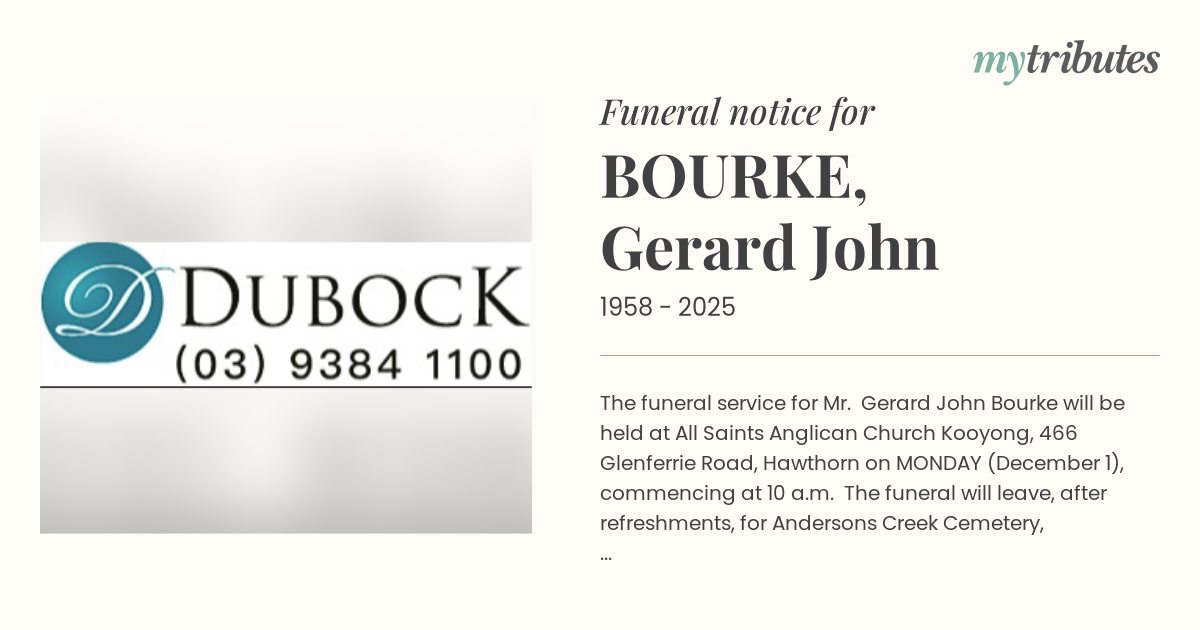 mytributes

D DUBOCK
(03) 9384 1100

Funeral notice for

BOURKE,
Gerard John

1958 - 2025

The funeral service for Mr. Gerard John Bourke will be held at All Saints Anglican Church Kooyong, 466 Glenferrie Road, Hawthorn on MONDAY (December 1), commencing at 10 a.m. The funeral will leave, after refreshments, for Andersons Creek Cemetery,
...